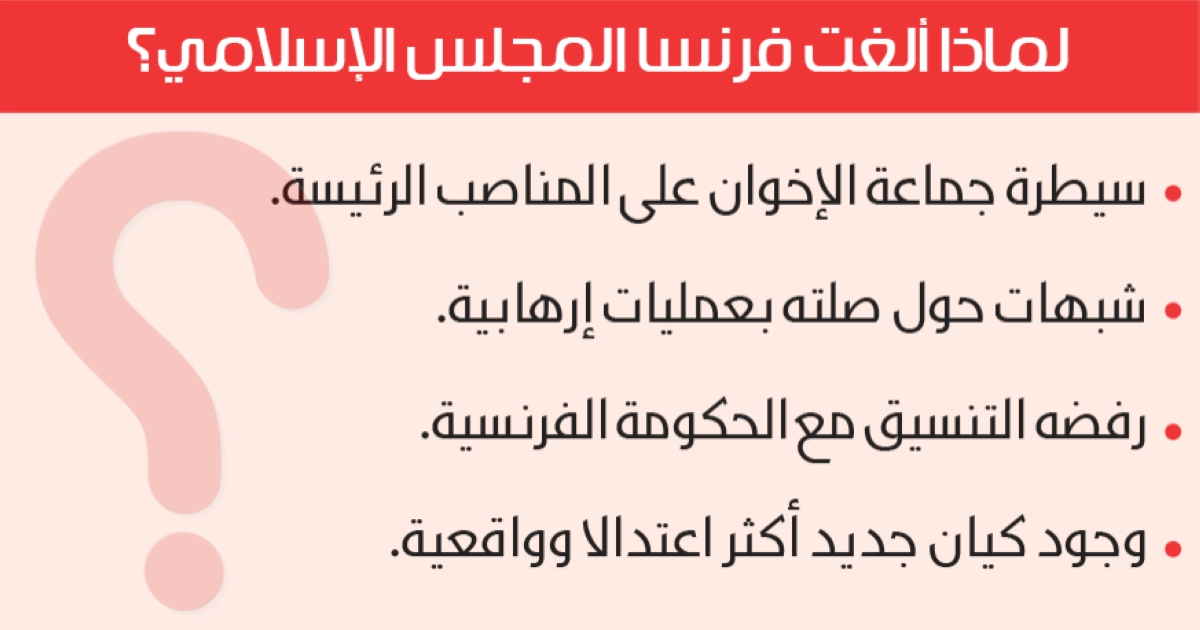 لماذا ألغت فرنسا المجلس الإسلامي؟

• سيطرة جماعة الإخوان على المناصب الرئيسة.

• شبهات حول صلته بعمليات إرهابية.

• رفضه التنسيق مع الحكومة الفرنسية.

• وجود كيان جديد أكثر اعتدالا وواقعية.